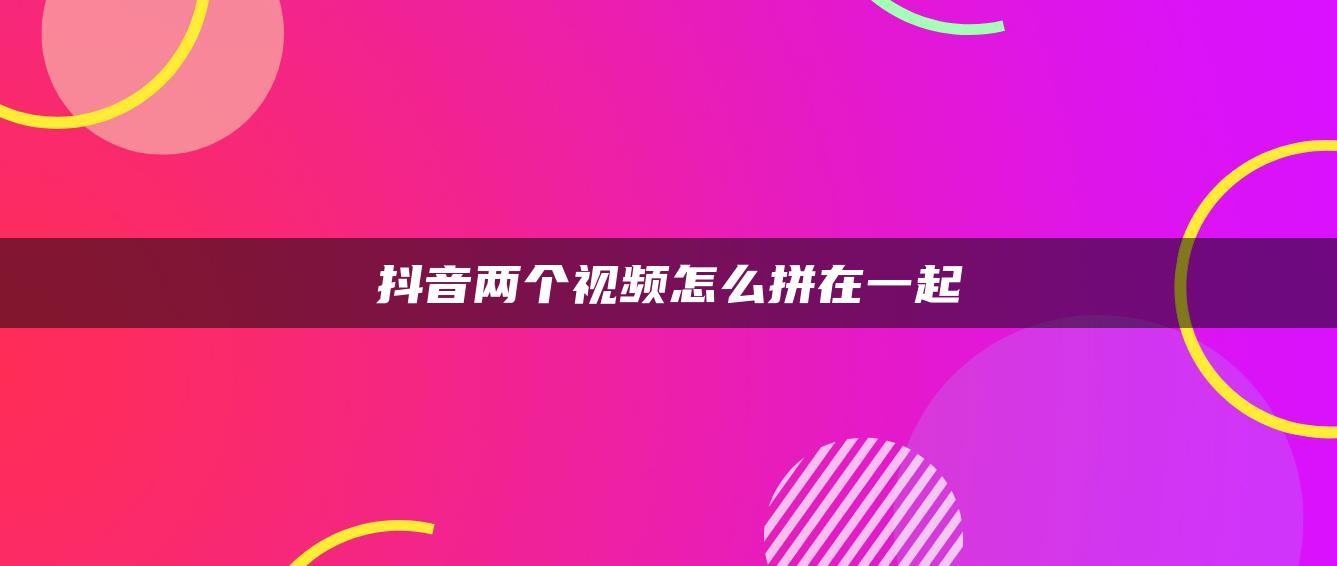 抖音两个视频怎么拼在一起